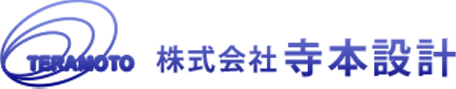 TERAMOTO

株式会社 寺本設計